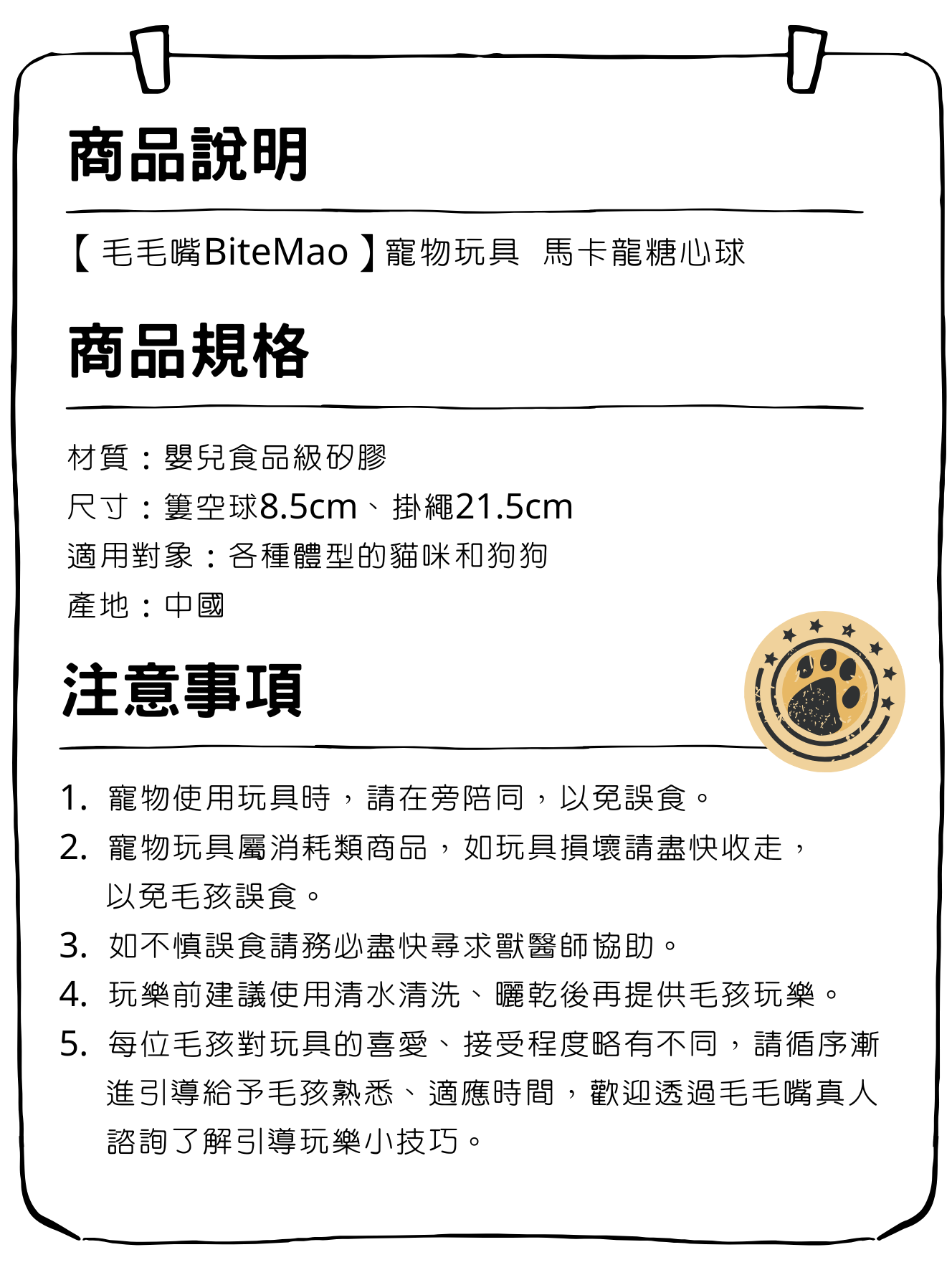 商品說明

【毛毛嘴BiteMao】寵物玩具 馬卡龍糖心球

商品規格

材質：嬰兒食品級矽膠
尺寸：簍空球8.5cm、掛繩21.5cm
適用對象：各種體型的貓咪和狗狗
產地：中國

注意事項

1. 寵物使用玩具時，請在旁陪同，以免誤食。
2. 寵物玩具屬消耗類商品，如玩具損壞請盡快收走，以免毛孩誤食。
3. 如不慎誤食請務必盡快尋求獸醫師協助。
4. 玩樂前建議使用清水清洗、曬乾後再提供毛孩玩樂。
5. 每位毛孩對玩具的喜愛、接受程度略有不同，請循序漸進引導給予毛孩熟悉、適應時間，歡迎透過毛毛嘴真人諮詢了解引導玩樂小技巧。